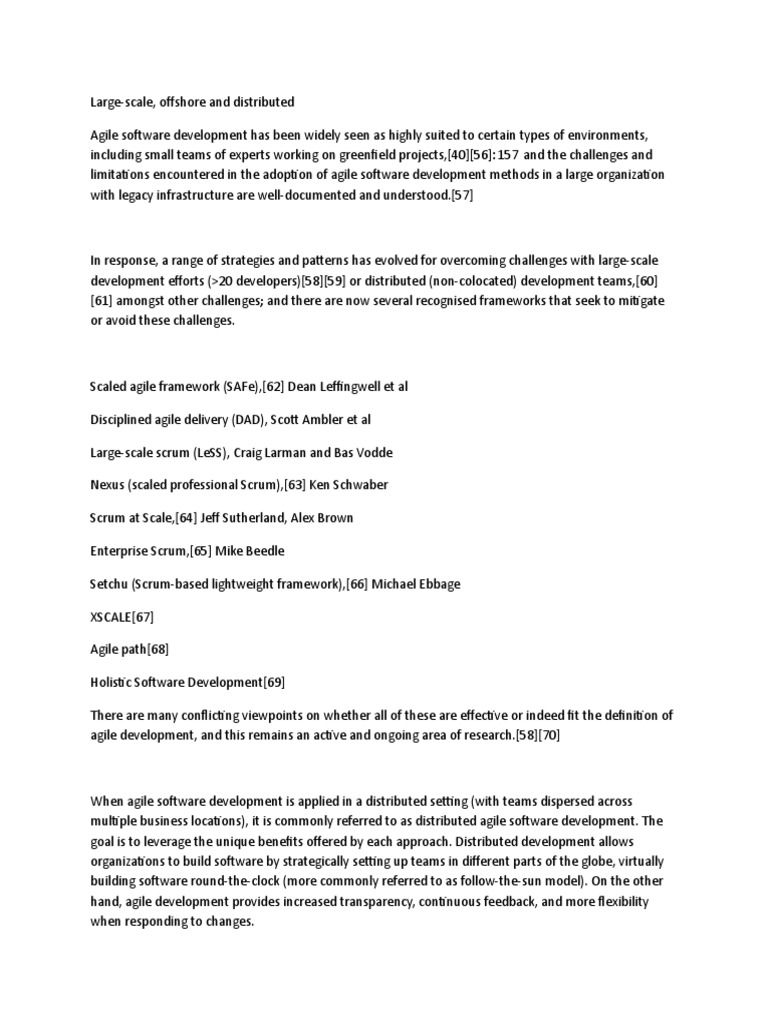 Large-scale, offshore and distributed

Agile software development has been widely seen as highly suited to certain types of environments, including small teams of experts working on greenfield projects,[40][56]: 157 and the challenges and limitations encountered in the adoption of agile software development methods in a large organization with legacy infrastructure are well-documented and understood.[57]

In response, a range of strategies and patterns has evolved for overcoming challenges with large-scale development efforts (>20 developers)[58][59] or distributed (non-colocated) development teams,[60][61] amongst other challenges; and there are now several recognised frameworks that seek to mitigate or avoid these challenges.

Scaled agile framework (SAFe),[62] Dean Leffingwell et al

Disciplined agile delivery (DAD), Scott Ambler et al

Large-scale scrum (LeSS), Craig Larman and Bas Vodde

Nexus (scaled professional Scrum),[63] Ken Schwaber

Scrum at Scale,[64] Jeff Sutherland, Alex Brown

Enterprise Scrum,[65] Mike Beedle

Setchu (Scrum-based lightweight framework),[66] Michael Ebbage

XSCALE[67]

Agile path[68]

Holistic Software Development[69]

There are many conflicting viewpoints on whether all of these are effective or indeed fit the definition of agile development, and this remains an active and ongoing area of research.[58][70]

When agile software development is applied in a distributed setting (with teams dispersed across multiple business locations), it is commonly referred to as distributed agile software development. The goal is to leverage the unique benefits offered by each approach. Distributed development allows organizations to build software by strategically setting up teams in different parts of the globe, virtually building software round-the-clock (more commonly referred to as follow-the-sun model). On the other hand, agile development provides increased transparency, continuous feedback, and more flexibility when responding to changes.